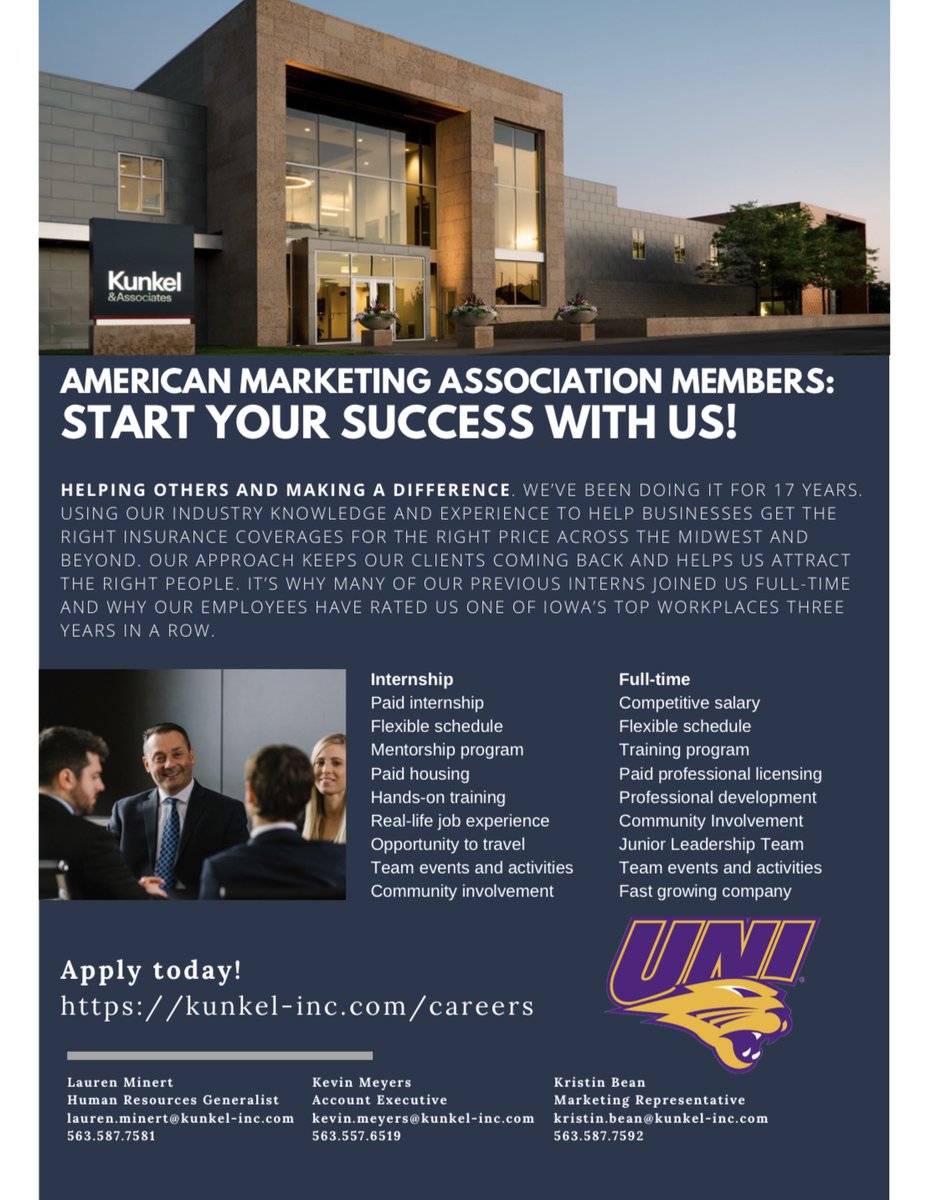 Kunkel
&Associates

AMERICAN MARKETING ASSOCIATION MEMBERS:
START YOUR SUCCESS WITH US!

HELPING OTHERS AND MAKING A DIFFERENCE. WE'VE BEEN DOING IT FOR 17 YEARS. USING OUR INDUSTRY KNOWLEDGE AND EXPERIENCE TO HELP BUSINESSES GET THE RIGHT INSURANCE COVERAGES FOR THE RIGHT PRICE ACROSS THE MIDWEST AND BEYOND. OUR APPROACH KEEPS OUR CLIENTS COMING BACK AND HELPS US ATTRACT THE RIGHT PEOPLE. IT'S WHY MANY OF OUR PREVIOUS INTERNS JOINED US FULL-TIME AND WHY OUR EMPLOYEES HAVE RATED US ONE OF IOWA'S TOP WORKPLACES THREE YEARS IN A ROW.

Internship
Paid internship
Flexible schedule
Mentorship program
Paid housing
Hands-on training
Real-life job experience
Opportunity to travel
Team events and activities
Community involvement

Full-time
Competitive salary
Flexible schedule
Training program
Paid professional licensing
Professional development
Community Involvement
Junior Leadership Team
Team events and activities
Fast growing company

UNI

Apply today!
https://kunkel-inc.com/careers

Lauren Minert
Human Resources Generalist
lauren.minert@kunkel-inc.com
563.587.7581

Kevin Meyers
Account Executive
kevin.meyers@kunkel-inc.com
563.557.6519

Kristin Bean
Marketing Representative
kristin.bean@kunkel-inc.com
563.587.7592